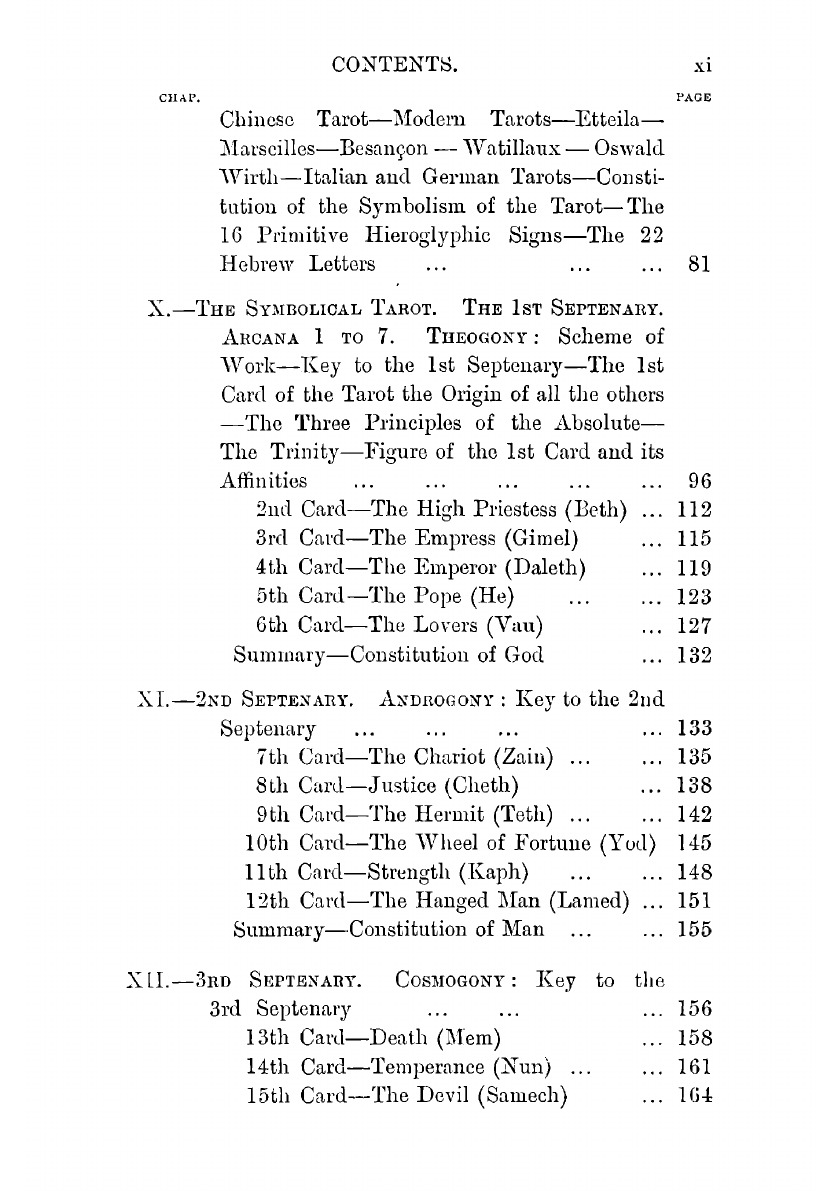 CONTENTS. xi

CHAP. PAGE

Chinese Tarot—Modern Tarots—Etteila—Marseilles—Besançon — Watillaux — Oswald Wirth—Italian and German Tarots—Constitution of the Symbolism of the Tarot—The 16 Primitive Hieroglyphic Signs—The 22 Hebrew Letters ... ... ... 81

X.—THE SYMBOLICAL TAROT. THE 1ST SEPTENARY. ARCANA 1 TO 7. THEOGONY: Scheme of Work—Key to the 1st Septenary—The 1st Card of the Tarot the Origin of all the others—The Three Principles of the Absolute—The Trinity—Figure of the 1st Card and its Affinities ... ... ... ... ... 96
2nd Card—The High Priestess (Beth) ... 112
3rd Card—The Empress (Gimel) ... 115
4th Card—The Emperor (Daleth) ... 119
5th Card—The Pope (He) ... ... 123
6th Card—The Lovers (Vau) ... 127
Summary—Constitution of God ... 132

XI.—2ND SEPTENARY. ANDROGONY: Key to the 2nd Septenary ... ... ... ... 133
7th Card—The Chariot (Zain) ... ... 135
8th Card—Justice (Cheth) ... 138
9th Card—The Hermit (Teth) ... ... 142
10th Card—The Wheel of Fortune (Yod) 145
11th Card—Strength (Kaph) ... ... 148
12th Card—The Hanged Man (Lamed) ... 151
Summary—Constitution of Man ... ... 155

XII.—3RD SEPTENARY. COSMOGONY: Key to the 3rd Septenary ... ... ... 156
13th Card—Death (Mem) ... 158
14th Card—Temperance (Nun) ... ... 161
15th Card—The Devil (Samech) ... 164